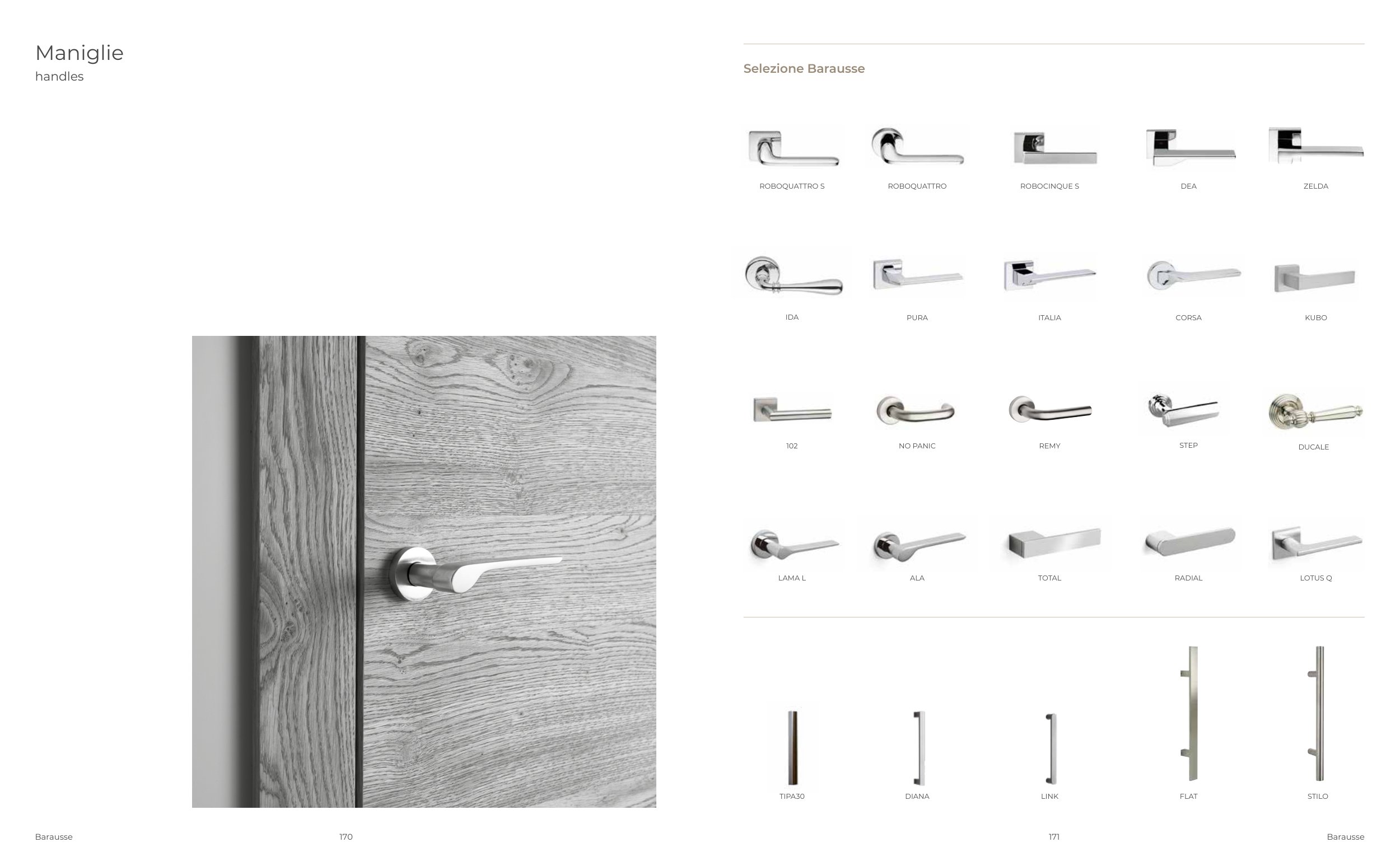 Maniglie
handles

Barausse

170

Selezione Barausse

ROBOQUATTRO S

ROBOQUATTRO

ROBOCINQUE S

DEA

ZELDA

IDA

PURA

ITALIA

CORSA

KUBO

102

NO PANIC

REMY

STEP

DUCALE

LAMA L

ALA

TOTAL

RADIAL

LOTUS Q

TIPA30

DIANA

LINK

FLAT

STILO

171

Barausse